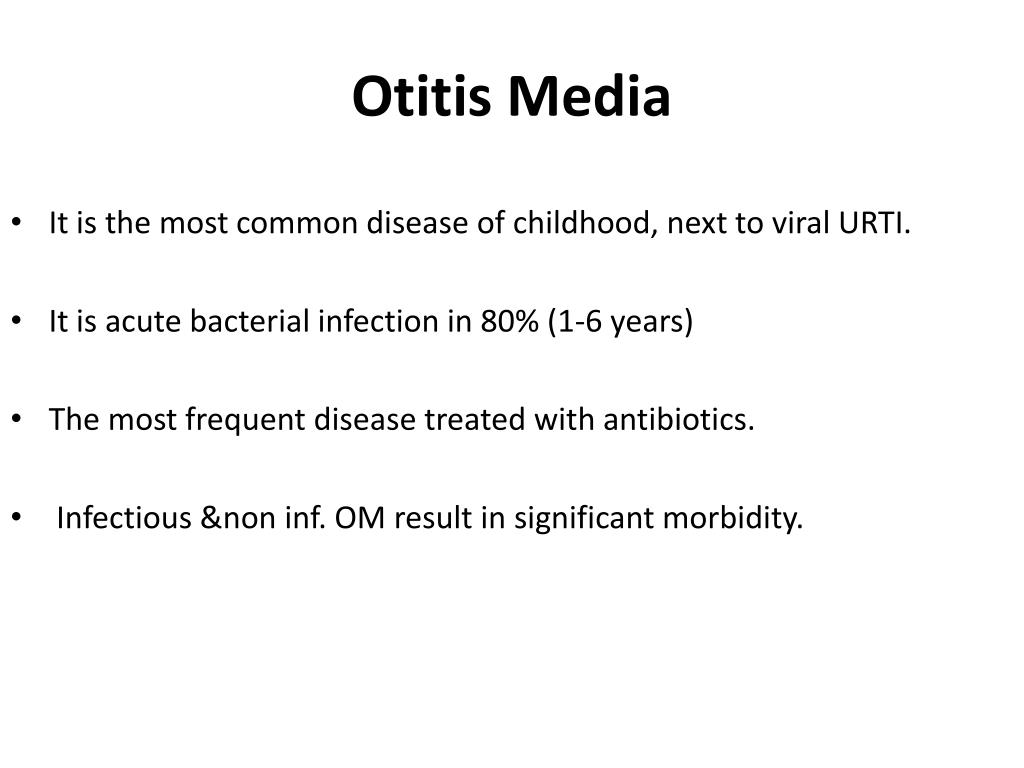 Otitis Media

• It is the most common disease of childhood, next to viral URTI.

• It is acute bacterial infection in 80% (1-6 years)

• The most frequent disease treated with antibiotics.

• Infectious &non inf. OM result in significant morbidity.